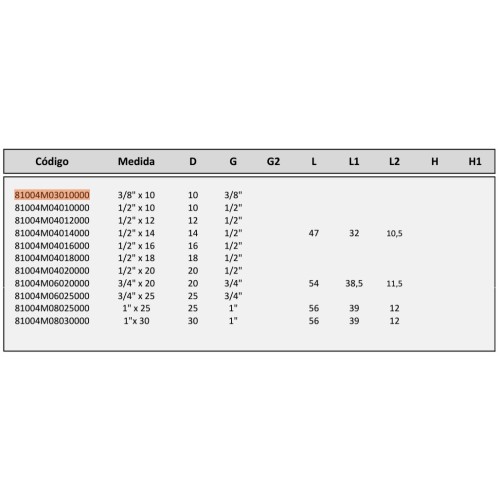 | Código | Medida | D | G | G2 | L | L1 | L2 | H | H1 |
|---|---|---|---|---|---|---|---|---|---|
| 81004M03010000 | 3/8" x 10 | 10 | 3/8" | | | | | | |
| 81004M04010000 | 1/2" x 10 | 10 | 1/2" | | | | | | |
| 81004M04012000 | 1/2" x 12 | 12 | 1/2" | | | | | | |
| 81004M04014000 | 1/2" x 14 | 14 | 1/2" | | 47 | 32 | 10,5 | | |
| 81004M04016000 | 1/2" x 16 | 16 | 1/2" | | | | | | |
| 81004M04018000 | 1/2" x 18 | 18 | 1/2" | | | | | | |
| 81004M04020000 | 1/2" x 20 | 20 | 1/2" | | | | | | |
| 81004M06020000 | 3/4" x 20 | 20 | 3/4" | | 54 | 38,5 | 11,5 | | |
| 81004M06025000 | 3/4" x 25 | 25 | 3/4" | | | | | | |
| 81004M08025000 | 1" x 25 | 25 | 1" | | 56 | 39 | 12 | | |
| 81004M08030000 | 1"x 30 | 30 | 1" | | 56 | 39 | 12 | | |